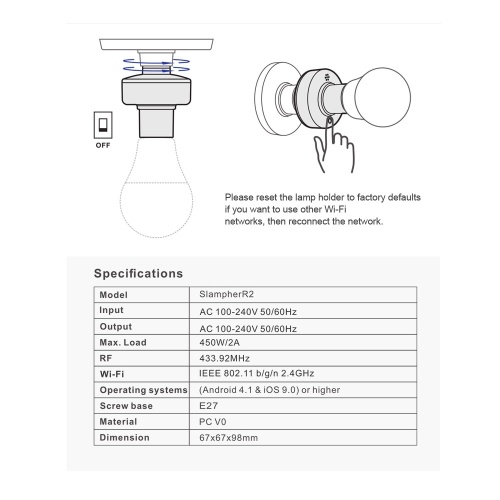 OFF

Please reset the lamp holder to factory defaults if you want to use other Wi-Fi networks, then reconnect the network.

Specifications

| Model | SlampherR2 |
|---|---|
| Input | AC 100-240V 50/60Hz |
| Output | AC 100-240V 50/60Hz |
| Max. Load | 450W/2A |
| RF | 433.92MHz |
| Wi-Fi | IEEE 802.11 b/g/n 2.4GHz |
| Operating systems | (Android 4.1 & iOS 9.0) or higher |
| Screw base | E27 |
| Material | PC V0 |
| Dimension | 67x67x98mm |